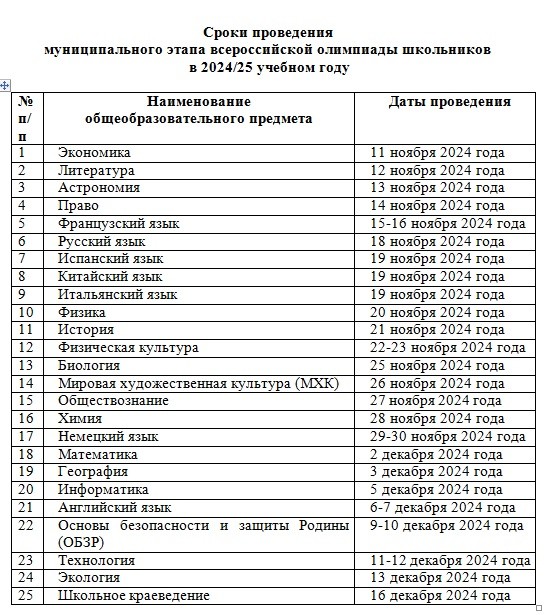 Сроки проведения
муниципального этапа всероссийской олимпиады школьников
в 2024/25 учебном году

| № п/п | Наименование общеобразовательного предмета | Даты проведения |
|---|---|---|
| 1 | Экономика | 11 ноября 2024 года |
| 2 | Литература | 12 ноября 2024 года |
| 3 | Астрономия | 13 ноября 2024 года |
| 4 | Право | 14 ноября 2024 года |
| 5 | Французский язык | 15-16 ноября 2024 года |
| 6 | Русский язык | 18 ноября 2024 года |
| 7 | Испанский язык | 19 ноября 2024 года |
| 8 | Китайский язык | 19 ноября 2024 года |
| 9 | Итальянский язык | 19 ноября 2024 года |
| 10 | Физика | 20 ноября 2024 года |
| 11 | История | 21 ноября 2024 года |
| 12 | Физическая культура | 22-23 ноября 2024 года |
| 13 | Биология | 25 ноября 2024 года |
| 14 | Мировая художественная культура (МХК) | 26 ноября 2024 года |
| 15 | Обществознание | 27 ноября 2024 года |
| 16 | Химия | 28 ноября 2024 года |
| 17 | Немецкий язык | 29-30 ноября 2024 года |
| 18 | Математика | 2 декабря 2024 года |
| 19 | География | 3 декабря 2024 года |
| 20 | Информатика | 5 декабря 2024 года |
| 21 | Английский язык | 6-7 декабря 2024 года |
| 22 | Основы безопасности и защиты Родины (ОБЗР) | 9-10 декабря 2024 года |
| 23 | Технология | 11-12 декабря 2024 года |
| 24 | Экология | 13 декабря 2024 года |
| 25 | Школьное краеведение | 16 декабря 2024 года |